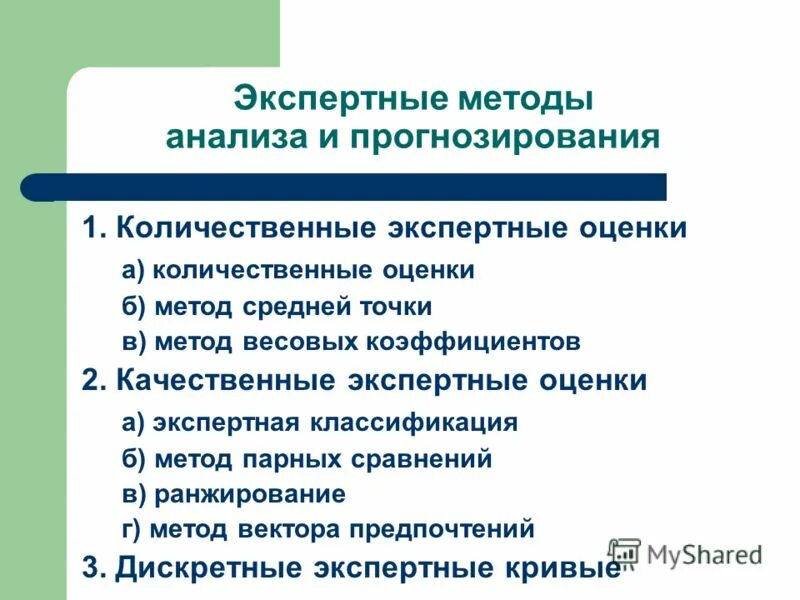 Экспертные методы анализа и прогнозирования

1. Количественные экспертные оценки

а) количественные оценки

б) метод средней точки

в) метод весовых коэффициентов

2. Качественные экспертные оценки

а) экспертная классификация

б) метод парных сравнений

в) ранжирование

г) метод вектора предпочтений

3. Дискретные экспертные кривые

MyShared